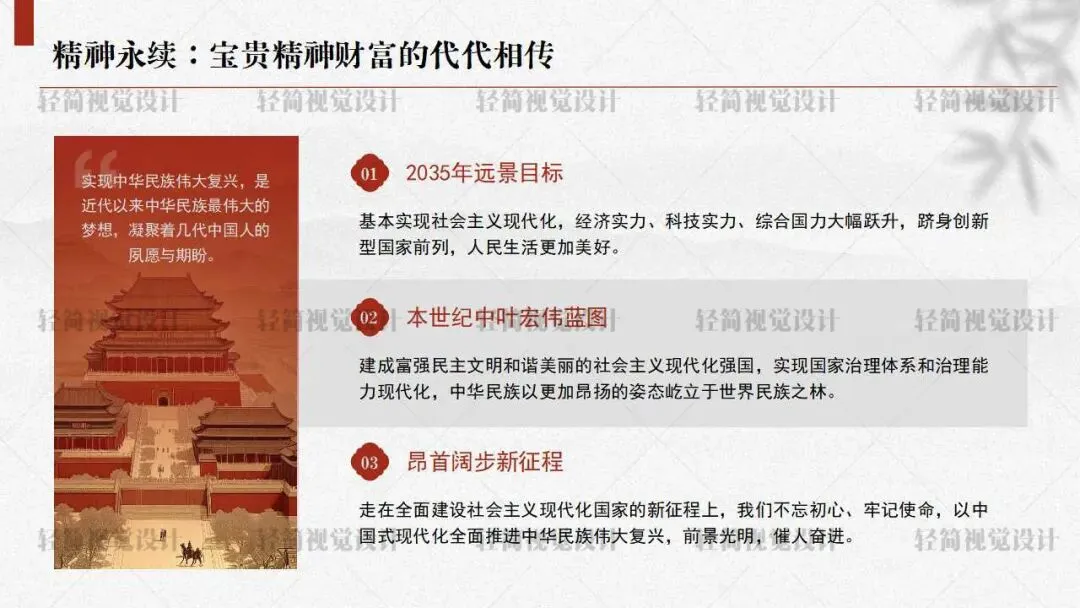 精神永续：宝贵精神财富的代代相传

实现中华民族伟大复兴，是近代以来中华民族最伟大的梦想，凝聚着几代中国人的夙愿与期盼。

01 2035年远景目标

基本实现社会主义现代化，经济实力、科技实力、综合国力大幅跃升，跻身创新型国家前列，人民生活更加美好。

02 本世纪中叶宏伟蓝图

建成富强民主文明和谐美丽的社会主义现代化强国，实现国家治理体系和治理能力现代化，中华民族以更加昂扬的姿态屹立于世界民族之林。

03 昂首阔步新征程

走在全面建设社会主义现代化国家的新征程上，我们不忘初心、牢记使命，以中国式现代化全面推进中华民族伟大复兴，前景光明，催人奋进。

轻简视觉设计